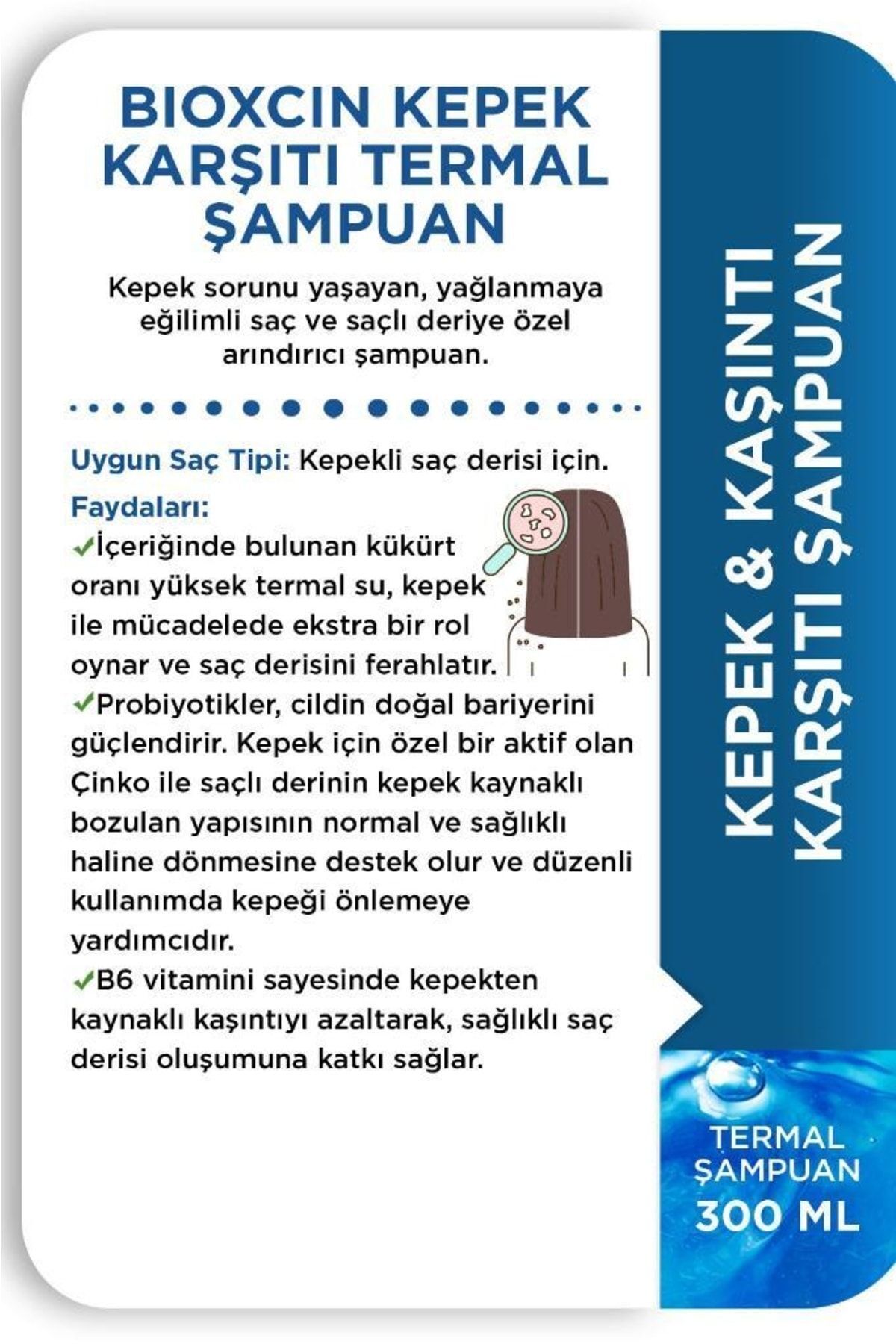 BIOXCIN KEPEK KARŞITI TERMAL ŞAMPUAN

Kepek sorunu yaşayan, yağlanmaya eğilimli saç ve saçlı deriye özel arındırıcı şampuan.

Uygun Saç Tipi: Kepekli saç derisi için.

Faydaları:
✓İçeriğinde bulunan kükürt oranı yüksek termal su, kepek ile mücadelede ekstra bir rol oynar ve saç derisini ferahlatır.
✓Probiyotikler, cildin doğal bariyerini güçlendirir. Kepek için özel bir aktif olan Çinko ile saçlı derinin kepek kaynaklı bozulan yapısının normal ve sağlıklı haline dönmesine destek olur ve düzenli kullanımda kepeği önlemeye yardımcıdır.
✓B6 vitamini sayesinde kepekten kaynaklı kaşıntıyı azaltarak, sağlıklı saç derisi oluşumuna katkı sağlar.

KEPEK & KAŞINTI KARŞITI ŞAMPUAN

TERMAL ŞAMPUAN 300 ML